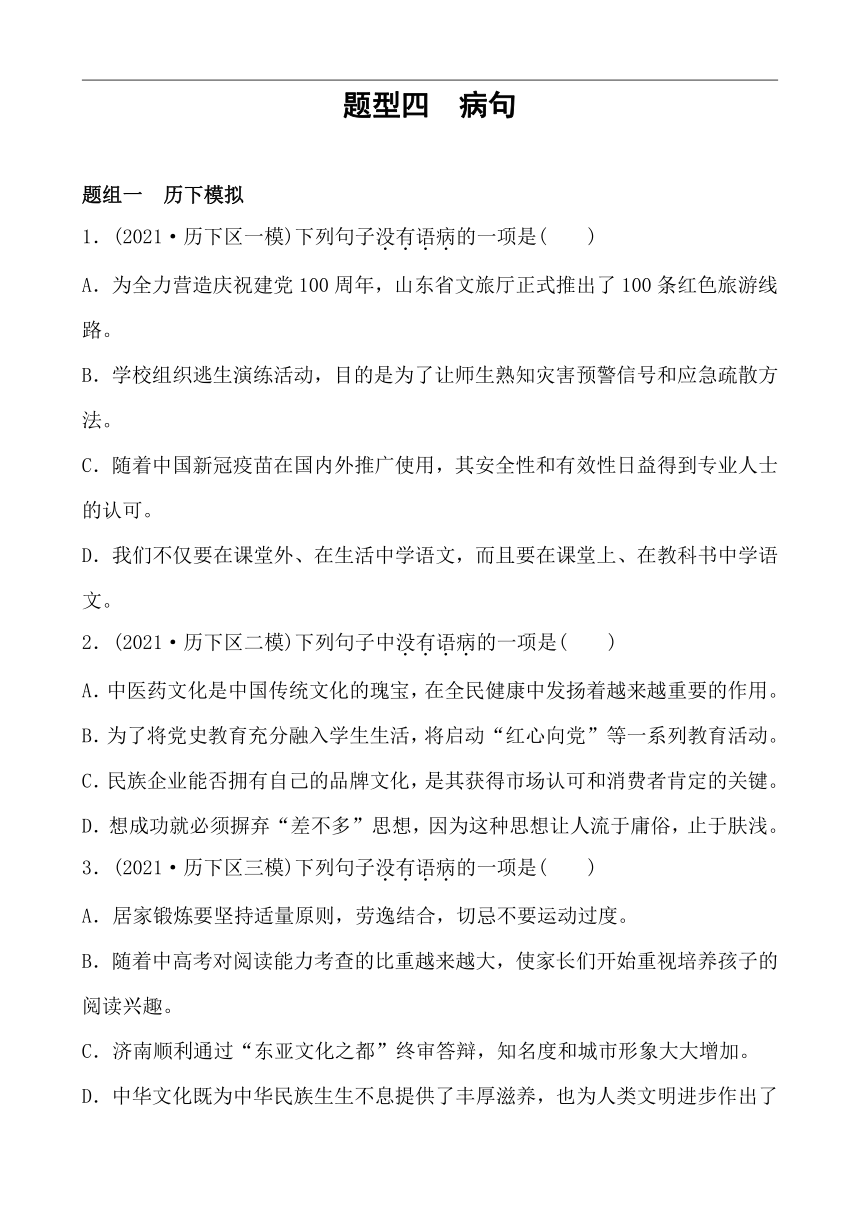 题型四　病句

题组一　历下模拟

1．(2021·历下区一模)下列句子没有语病的一项是(　　)

A．为全力营造庆祝建党100周年，山东省文旅厅正式推出了100条红色旅游线路。

B．学校组织逃生演练活动，目的是为了让师生熟知灾害预警信号和应急疏散方法。

C．随着中国新冠疫苗在国内外推广使用，其安全性和有效性日益得到专业人士的认可。

D．我们不仅要在课堂外、在生活中学语文，而且要在课堂上、在教科书中学语文。

2．(2021·历下区二模)下列句子中没有语病的一项是(　　)

A．中医药文化是中国传统文化的瑰宝，在全民健康中发扬着越来越重要的作用。

B．为了将党史教育充分融入学生生活，将启动“红心向党”等一系列教育活动。

C．民族企业能否拥有自己的品牌文化，是其获得市场认可和消费者肯定的关键。

D．想成功就必须摒弃“差不多”思想，因为这种思想让人流于庸俗，止于肤浅。

3．(2021·历下区三模)下列句子没有语病的一项是(　　)

A．居家锻炼要坚持适量原则，劳逸结合，切忌不要运动过度。

B．随着中高考对阅读能力考查的比重越来越大，使家长们开始重视培养孩子的阅读兴趣。

C．济南顺利通过“东亚文化之都”终审答辩，知名度和城市形象大大增加。

D．中华文化既为中华民族生生不息提供了丰厚滋养，也为人类文明进步作出了